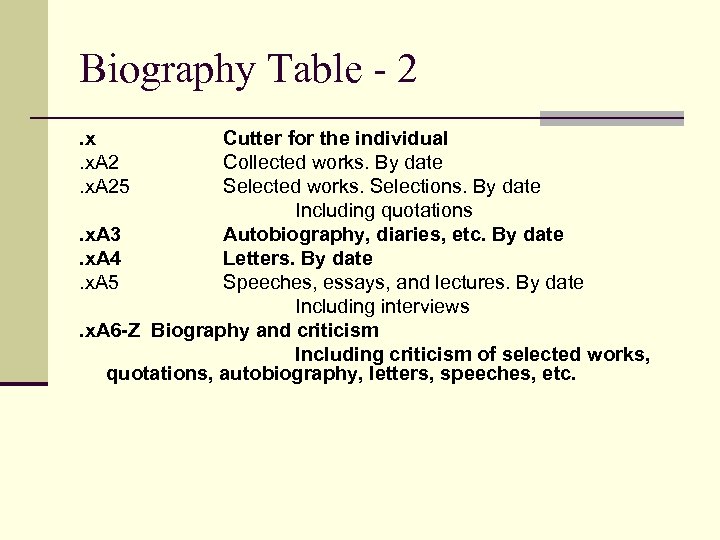 Biography Table - 2

.x Cutter for the individual
.xA2 Collected works. By date
.xA25 Selected works. Selections. By date
Including quotations
.xA3 Autobiography, diaries, etc. By date
.xA4 Letters. By date
.xA5 Speeches, essays, and lectures. By date
Including interviews
.xA6-Z Biography and criticism
Including criticism of selected works, quotations, autobiography, letters, speeches, etc.